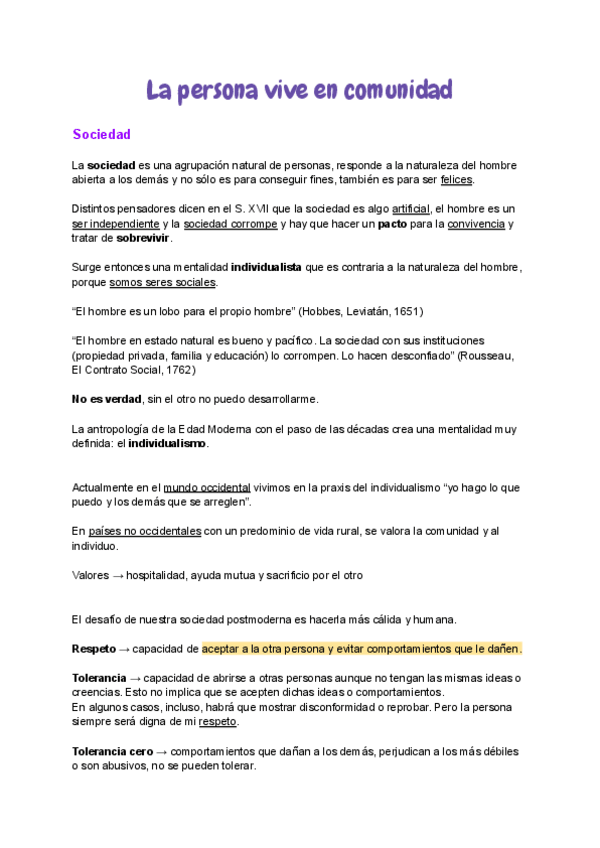 La persona vive en comunidad

Sociedad

La sociedad es una agrupación natural de personas, responde a la naturaleza del hombre abierta a los demás y no sólo es para conseguir fines, también es para ser felices.

Distintos pensadores dicen en el S. XVII que la sociedad es algo artificial, el hombre es un ser independiente y la sociedad corrompe y hay que hacer un pacto para la convivencia y tratar de sobrevivir.

Surge entonces una mentalidad individualista que es contraria a la naturaleza del hombre, porque somos seres sociales.

“El hombre es un lobo para el propio hombre” (Hobbes, Leviatán, 1651)

“El hombre en estado natural es bueno y pacífico. La sociedad con sus instituciones (propiedad privada, familia y educación) lo corrompen. Lo hacen desconfiado” (Rousseau, El Contrato Social, 1762)

No es verdad, sin el otro no puedo desarrollarme.

La antropología de la Edad Moderna con el paso de las décadas crea una mentalidad muy definida: el individualismo.

Actualmente en el mundo occidental vivimos en la praxis del individualismo “yo hago lo que puedo y los demás que se arreglen”.

En países no occidentales con un predominio de vida rural, se valora la comunidad y al individuo.

Valores → hospitalidad, ayuda mutua y sacrificio por el otro

El desafío de nuestra sociedad postmoderna es hacerla más cálida y humana.

Respeto → capacidad de aceptar a la otra persona y evitar comportamientos que le dañen.

Tolerancia → capacidad de abrirse a otras personas aunque no tengan las mismas ideas o creencias. Esto no implica que se acepten dichas ideas o comportamientos.
En algunos casos, incluso, habrá que mostrar disconformidad o reprobar. Pero la persona siempre será digna de mi respeto.

Tolerancia cero → comportamientos que dañan a los demás, perjudican a los más débiles o son abusivos, no se pueden tolerar.